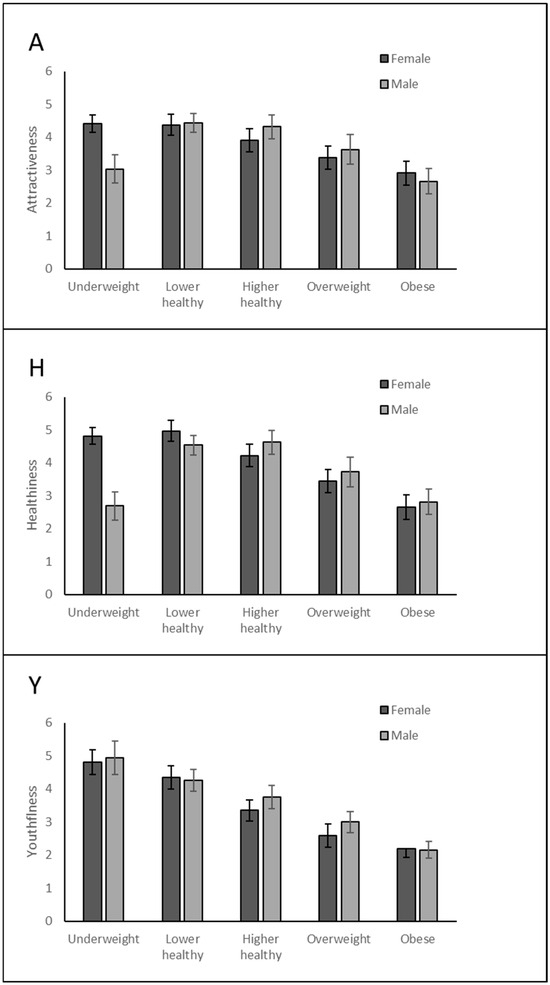 A

Female
Male

Attractiveness

6
5
4
3
2
1
0

Underweight
Lower healthy
Higher healthy
Overweight
Obese

H

Female
Male

Healthiness

6
5
4
3
2
1
0

Underweight
Lower healthy
Higher healthy
Overweight
Obese

Y

Female
Male

Youthfulness

6
5
4
3
2
1
0

Underweight
Lower healthy
Higher healthy
Overweight
Obese